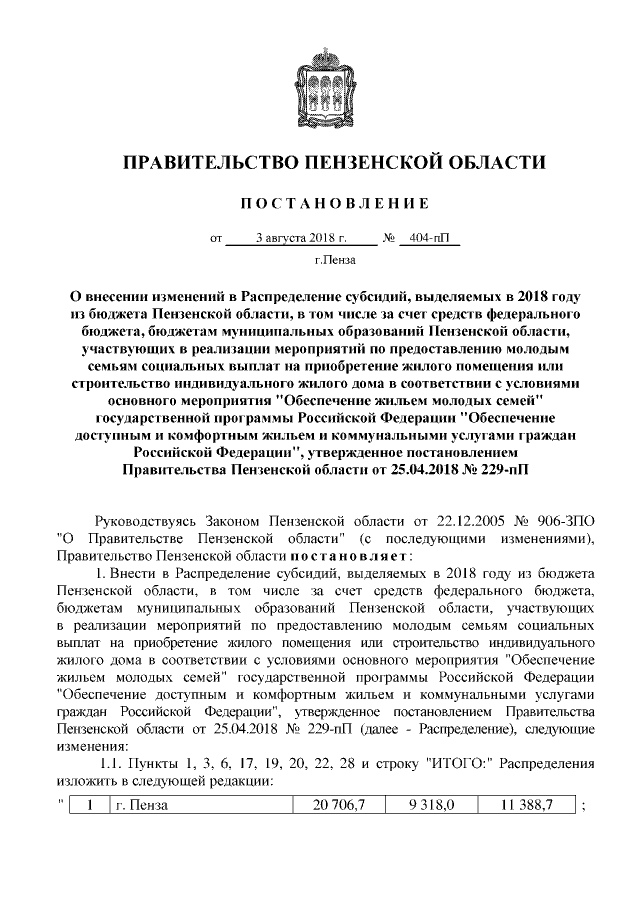 ПРАВИТЕЛЬСТВО ПЕНЗЕНСКОЙ ОБЛАСТИ

ПОСТАНОВЛЕНИЕ

от 3 августа 2018 г. № 404-пП

г.Пенза

О внесении изменений в Распределение субсидий, выделяемых в 2018 году из бюджета Пензенской области, в том числе за счет средств федерального бюджета, бюджетам муниципальных образований Пензенской области, участвующих в реализации мероприятий по предоставлению молодым семьям социальных выплат на приобретение жилого помещения или строительство индивидуального жилого дома в соответствии с условиями основного мероприятия "Обеспечение жильем молодых семей" государственной программы Российской Федерации "Обеспечение доступным и комфортным жильем и коммунальными услугами граждан Российской Федерации", утвержденное постановлением Правительства Пензенской области от 25.04.2018 № 229-пП

Руководствуясь Законом Пензенской области от 22.12.2005 № 906-ЗПО "О Правительстве Пензенской области" (с последующими изменениями), Правительство Пензенской области постановляет:

1. Внести в Распределение субсидий, выделяемых в 2018 году из бюджета Пензенской области, в том числе за счет средств федерального бюджета, бюджетам муниципальных образований Пензенской области, участвующих в реализации мероприятий по предоставлению молодым семьям социальных выплат на приобретение жилого помещения или строительство индивидуального жилого дома в соответствии с условиями основного мероприятия "Обеспечение жильем молодых семей" государственной программы Российской Федерации "Обеспечение доступным и комфортным жильем и коммунальными услугами граждан Российской Федерации", утвержденное постановлением Правительства Пензенской области от 25.04.2018 № 229-пП (далее - Распределение), следующие изменения:

1.1. Пункты 1, 3, 6, 17, 19, 20, 22, 28 и строку "ИТОГО:" Распределения изложить в следующей редакции:

| " | 1 | г. Пенза | 20 706,7 | 9 318,0 | 11 388,7 | ; |
|---|---|---|---|---|---|---|